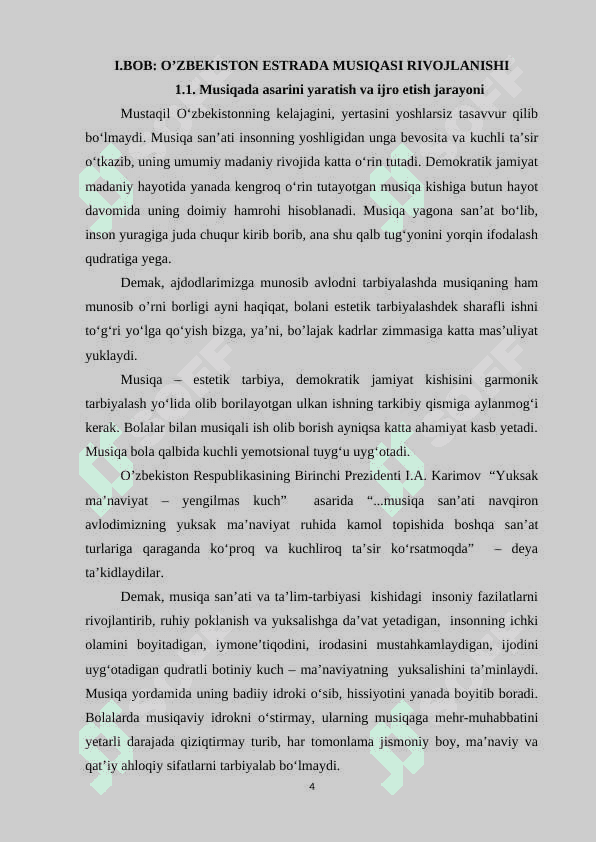 I.BOB: O’ZBEKISTON ESTRADA MUSIQASI RIVOJLANISHI

1.1. Musiqada asarini yaratish va ijro etish jarayoni

Mustaqil O‘zbekistonning kelajagini, yertasini yoshlarsiz tasavvur qilib bo‘lmaydi. Musiqa san’ati insonning yoshligidan unga bevosita va kuchli ta’sir o‘tkazib, uning umumiy madaniy rivojida katta o‘rin tutadi. Demokratik jamiyat madaniy hayotida yanada kengroq o‘rin tutayotgan musiqa kishiga butun hayot davomida uning doimiy hamrohi hisoblanadi. Musiqa yagona san’at bo‘lib, inson yuragiga juda chuqur kirib borib, ana shu qalb tug‘yonini yorqin ifodalash qudratiga yega.

Demak, ajdodlarimizga munosib avlodni tarbiyalashda musiqaning ham munosib o’rni borligi ayni haqiqat, bolani estetik tarbiyalashdek sharafli ishni to‘g‘ri yo‘lga qo‘yish bizga, ya’ni, bo’lajak kadrlar zimmasiga katta mas’uliyat yuklaydi.

Musiqa – estetik tarbiya, demokratik jamiyat kishisini garmonik tarbiyalash yo‘lida olib borilayotgan ulkan ishning tarkibiy qismiga aylanmog‘i kerak. Bolalar bilan musiqali ish olib borish ayniqsa katta ahamiyat kasb yetadi. Musiqa bola qalbida kuchli yemotsional tuyg‘u uyg‘otadi.

O’zbekiston Respublikasining Birinchi Prezidenti I.A. Karimov “Yuksak ma’naviyat – yengilmas kuch” asarida “...musiqa san’ati navqiron avlodimizning yuksak ma’naviyat ruhida kamol topishida boshqa san’at turlariga qaraganda ko‘proq va kuchliroq ta’sir ko‘rsatmoqda” – deya ta’kidlaydilar.

Demak, musiqa san’ati va ta’lim-tarbiyasi kishidagi insoniy fazilatlarni rivojlantirib, ruhiy poklanish va yuksalishga da’vat yetadigan, insonning ichki olamini boyitadigan, iymone’tiqodini, irodasini mustahkamlaydigan, ijodini uyg‘otadigan qudratli botiniy kuch – ma’naviyatning yuksalishini ta’minlaydi. Musiqa yordamida uning badiiy idroki o‘sib, hissiyotini yanada boyitib boradi. Bolalarda musiqaviy idrokni o‘stirmay, ularning musiqaga mehr-muhabbatini yetarli darajada qiziqtirmay turib, har tomonlama jismoniy boy, ma’naviy va qat’iy ahloqiy sifatlarni tarbiyalab bo‘lmaydi.

4